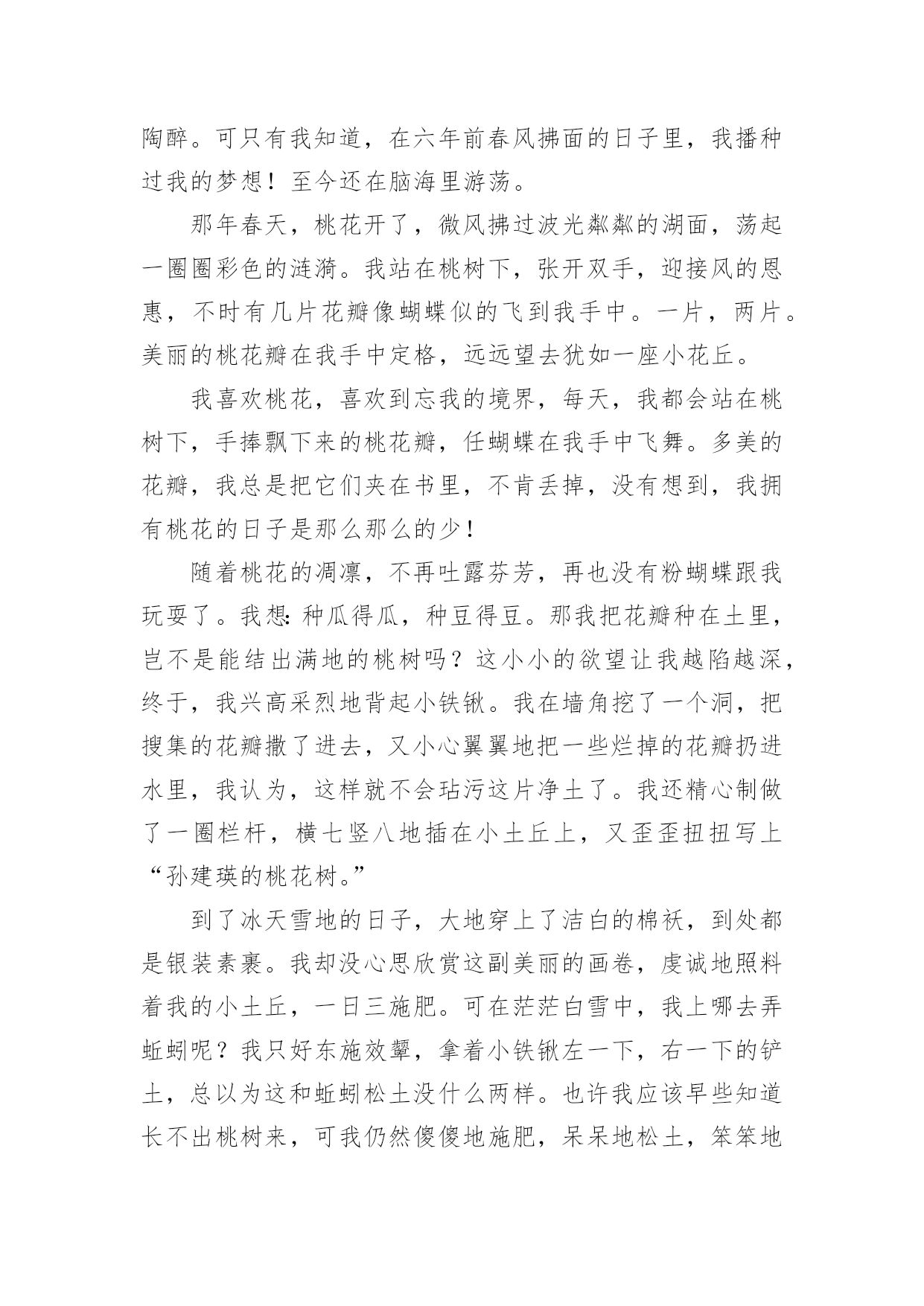 陶醉。可只有我知道，在六年前春风拂面的日子里，我播种过我的梦想！至今还在脑海里游荡。

那年春天，桃花开了，微风拂过波光粼粼的湖面，荡起一圈圈彩色的涟漪。我站在桃树下，张开双手，迎接风的恩惠，不时有几片花瓣像蝴蝶似的飞到我手中。一片，两片。美丽的桃花瓣在我手中定格，远远望去犹如一座小花丘。

我喜欢桃花，喜欢到忘我的境界，每天，我都会站在桃树下，手捧飘下来的桃花瓣，任蝴蝶在我手中飞舞。多美的花瓣，我总是把它们夹在书里，不肯丢掉，没有想到，我拥有桃花的日子是那么那么的少！

随着桃花的凋凛，不再吐露芬芳，再也没有粉蝴蝶跟我玩耍了。我想：种瓜得瓜，种豆得豆。那我把花瓣种在土里，岂不是能结出满地的桃树吗？这小小的欲望让我越陷越深，终于，我兴高采烈地背起小铁锹。我在墙角挖了一个洞，把搜集的花瓣撒了进去，又小心翼翼地把一些烂掉的花瓣扔进水里，我认为，这样就不会玷污这片净土了。我还精心制做了一圈栏杆，横七竖八地插在小土丘上，又歪歪扭扭写上“孙建瑛的桃花树。”

到了冰天雪地的日子，大地穿上了洁白的棉袄，到处都是银装素裹。我却没心思欣赏这副美丽的画卷，虔诚地照料着我的小土丘，一日三施肥。可在茫茫白雪中，我上哪去弄蚯蚓呢？我只好东施效颦，拿着小铁锹左一下，右一下的铲土，总以为这和蚯蚓松土没什么两样。也许我应该早些知道长不出桃树来，可我仍然傻傻地施肥，呆呆地松土，笨笨地